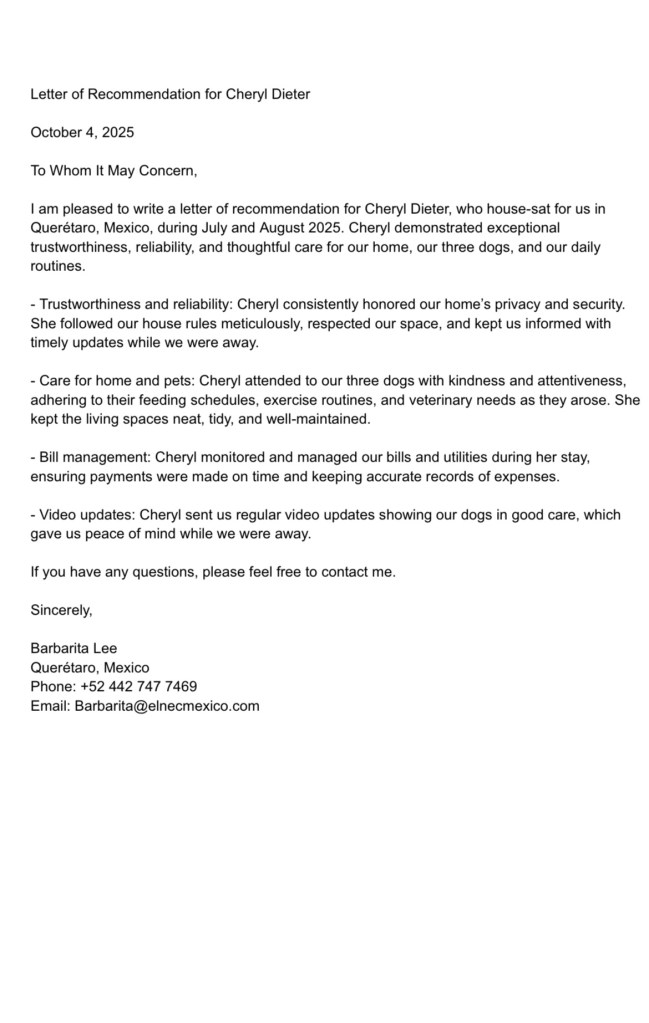 Letter of Recommendation for Cheryl Dieter

October 4, 2025

To Whom It May Concern,

I am pleased to write a letter of recommendation for Cheryl Dieter, who house-sat for us in Querétaro, Mexico, during July and August 2025. Cheryl demonstrated exceptional trustworthiness, reliability, and thoughtful care for our home, our three dogs, and our daily routines.

- Trustworthiness and reliability: Cheryl consistently honored our home's privacy and security. She followed our house rules meticulously, respected our space, and kept us informed with timely updates while we were away.

- Care for home and pets: Cheryl attended to our three dogs with kindness and attentiveness, adhering to their feeding schedules, exercise routines, and veterinary needs as they arose. She kept the living spaces neat, tidy, and well-maintained.

- Bill management: Cheryl monitored and managed our bills and utilities during her stay, ensuring payments were made on time and keeping accurate records of expenses.

- Video updates: Cheryl sent us regular video updates showing our dogs in good care, which gave us peace of mind while we were away.

If you have any questions, please feel free to contact me.

Sincerely,

Barbarita Lee
Querétaro, Mexico
Phone: +52 442 747 7469
Email: Barbarita@elnecmexico.com